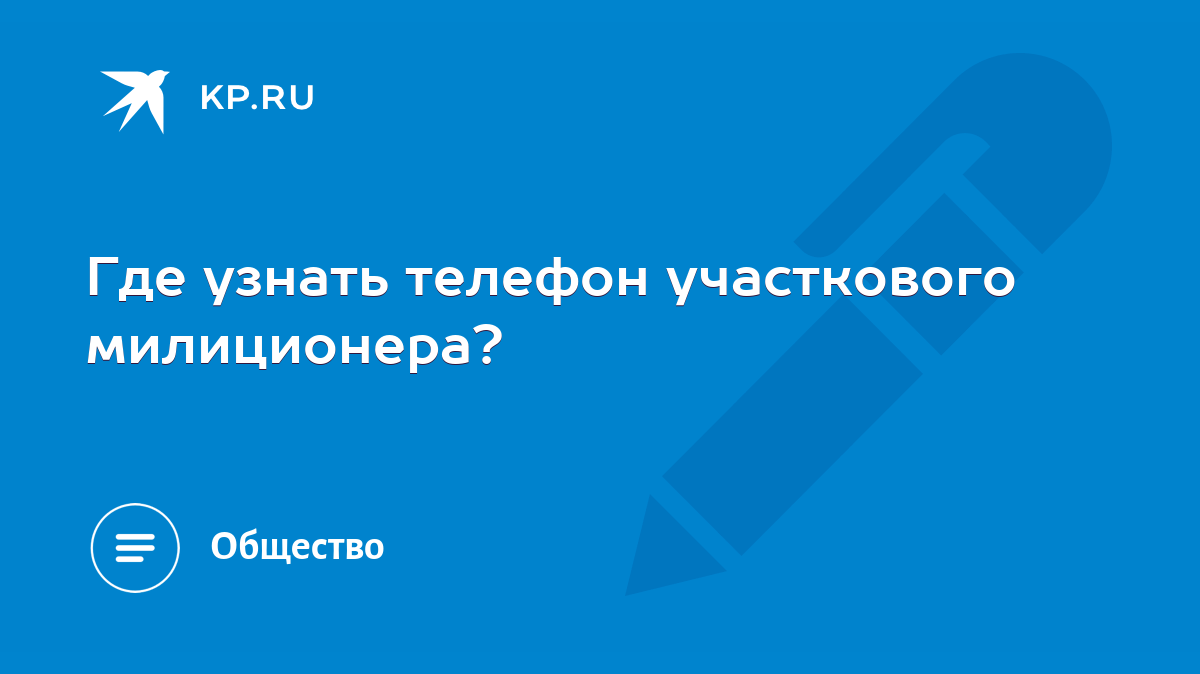 KP.RU

Где узнать телефон участкового милиционера?

Общество